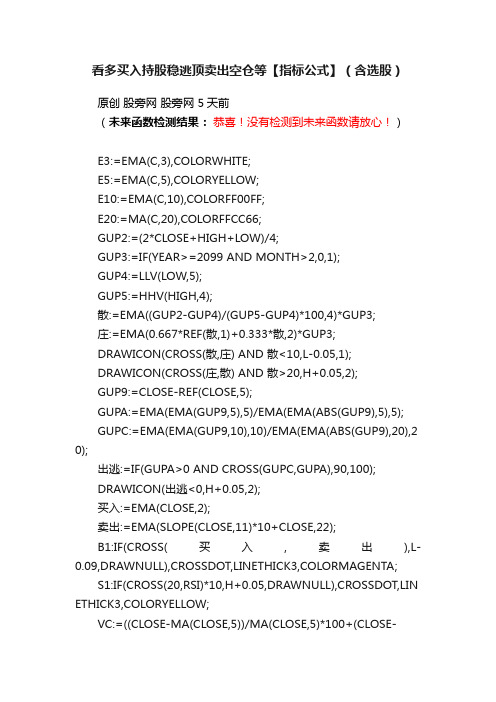 看多买入持股稳逃顶卖出空仓等【指标公式】（含选股）

原创 股旁网 股旁网 5 天前
（未来函数检测结果：恭喜！没有检测到未来函数请放心！）

E3:=EMA(C,3),COLORWHITE;
E5:=EMA(C,5),COLORYELLOW;
E10:=EMA(C,10),COLORFF00FF;
E20:=MA(C,20),COLORFFCC66;
GUP2:=(2*CLOSE+HIGH+LOW)/4;
GUP3:=IF(YEAR>=2099 AND MONTH>2,0,1);
GUP4:=LLV(LOW,5);
GUP5:=HHV(HIGH,4);
散:=EMA((GUP2-GUP4)/(GUP5-GUP4)*100,4)*GUP3;
庄:=EMA(0.667*REF(散,1)+0.333*散,2)*GUP3;
DRAWICON(CROSS(散,庄) AND 散<10,L-0.05,1);
DRAWICON(CROSS(庄,散) AND 散>20,H+0.05,2);
GUP9:=CLOSE-REF(CLOSE,5);
GUPA:=EMA(EMA(GUP9,5),5)/EMA(EMA(ABS(GUP9),5),5);
GUPC:=EMA(EMA(GUP9,10),10)/EMA(EMA(ABS(GUP9),20),20);
出逃:=IF(GUPA>0 AND CROSS(GUPC,GUPA),90,100);
DRAWICON(出逃<0,H+0.05,2);
买入:=EMA(CLOSE,2);
卖出:=EMA(SLOPE(CLOSE,11)*10+CLOSE,22);
B1:IF(CROSS( 买 入 , 卖 出 ),L-0.09,DRAWNULL),CROSSDOT,LINETHICK3,COLORMAGENTA;
S1:IF(CROSS(20,RSI)*10,H+0.05,DRAWNULL),CROSSDOT,LINETHICK3,COLORYELLOW;
VC:=((CLOSE-MA(CLOSE,5))/MA(CLOSE,5)*100+(CLOSE-